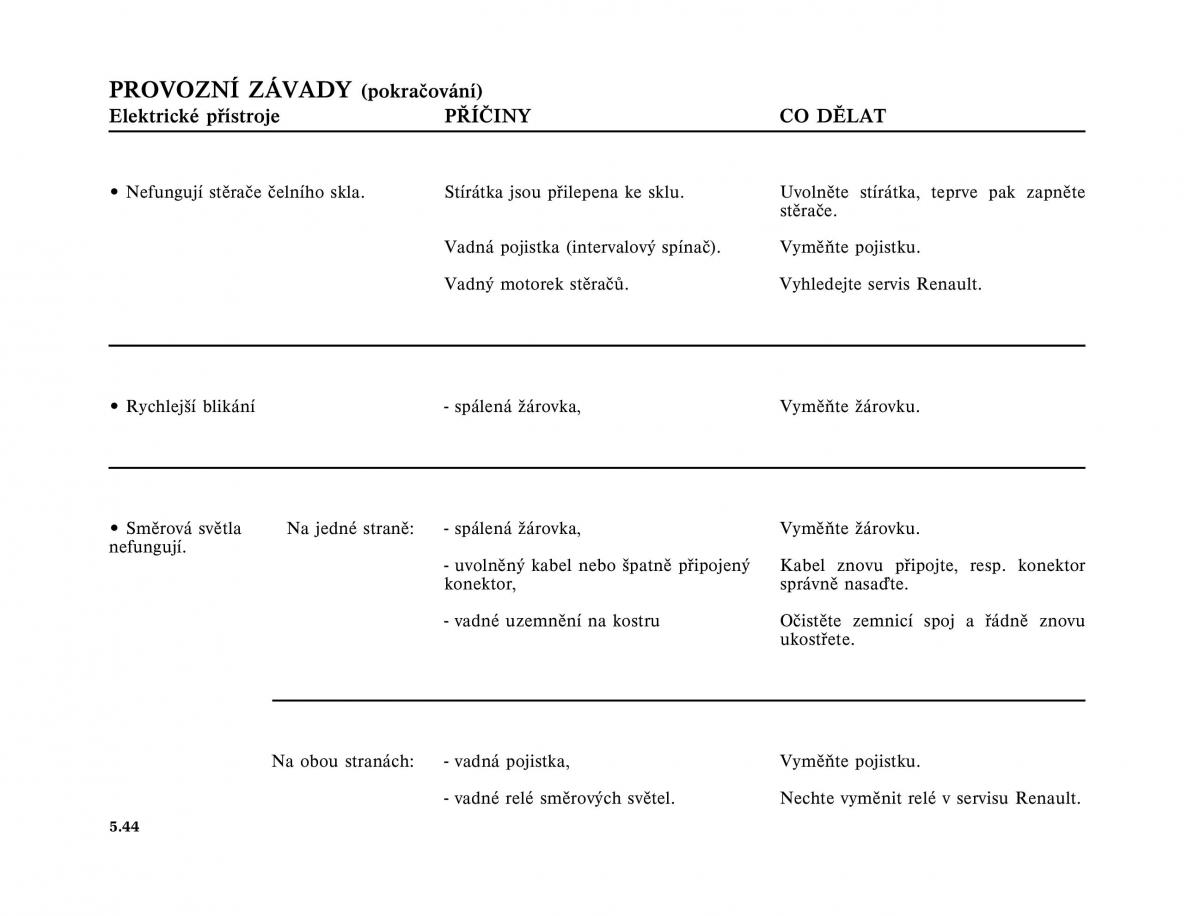 PROVOZNÍ ZÁVADY (pokračování)

| Elektrické přístroje | | PŘÍČINY | CO DĚLAT |
|---|---|---|---|
| • Nefungují stěrače čelního skla. | | Stírátka jsou přilepena ke sklu. | Uvolněte stírátka, teprve pak zapněte stěrače. |
| | | Vadná pojistka (intervalový spínač). | Vyměňte pojistku. |
| | | Vadný motorek stěračů. | Vyhledejte servis Renault. |
| • Rychlejší blikání | | - spálená žárovka, | Vyměňte žárovku. |
| • Směrová světla nefungují. | Na jedné straně: | - spálená žárovka, | Vyměňte žárovku. |
| | | - uvolněný kabel nebo špatně připojený konektor, | Kabel znovu připojte, resp. konektor správně nasaďte. |
| | | - vadné uzemnění na kostru | Očistěte zemnicí spoj a řádně znovu ukostřete. |
| | Na obou stranách: | - vadná pojistka, | Vyměňte pojistku. |
| | | - vadné relé směrových světel. | Nechte vyměnit relé v servisu Renault. |

5.44